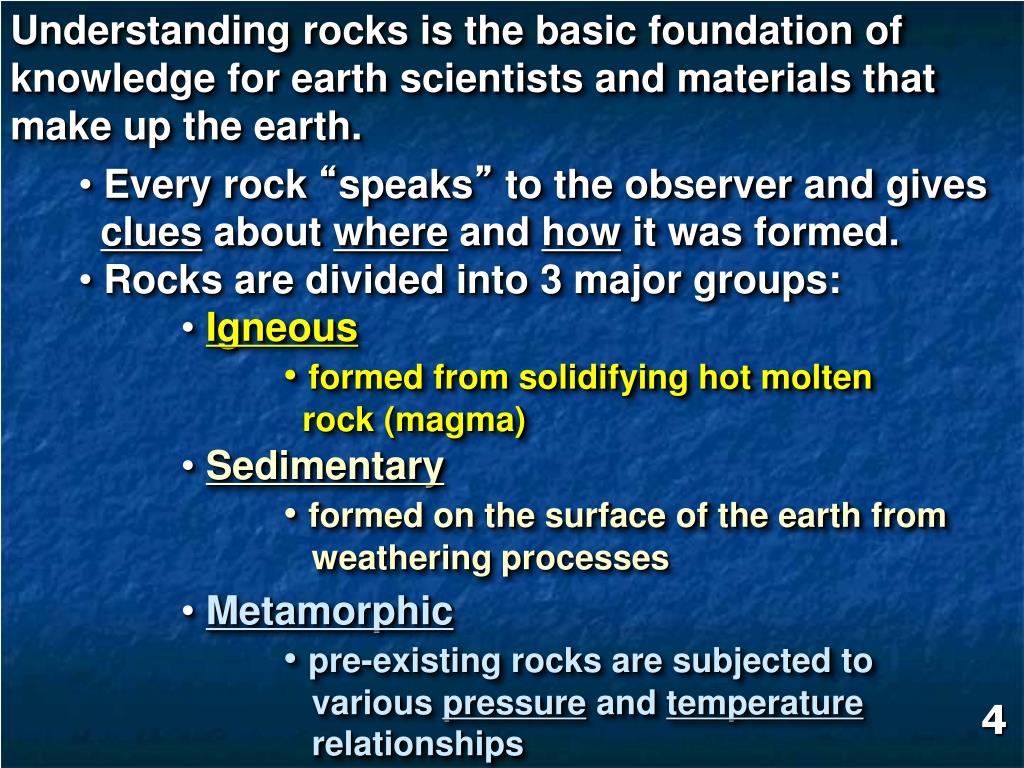 Understanding rocks is the basic foundation of knowledge for earth scientists and materials that make up the earth.

• Every rock “speaks” to the observer and gives clues about where and how it was formed.
• Rocks are divided into 3 major groups:
• Igneous
• formed from solidifying hot molten rock (magma)
• Sedimentary
• formed on the surface of the earth from weathering processes
• Metamorphic
• pre-existing rocks are subjected to various pressure and temperature relationships

4